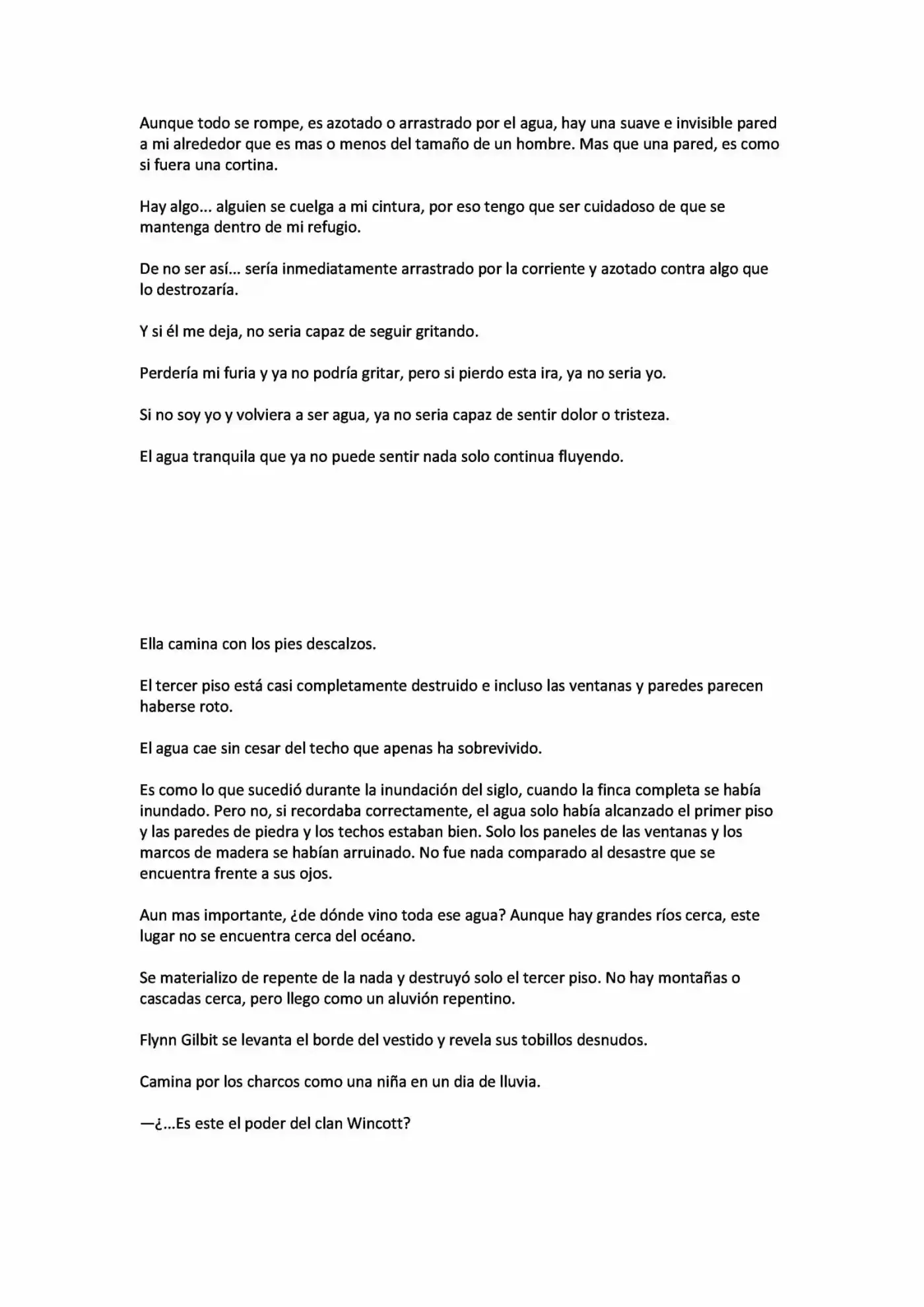 Aunque todo se rompe, es azotado o arrastrado por el agua, hay una suave e invisible pared a mi alrededor que es mas o menos del tamaño de un hombre. Mas que una pared, es como si fuera una cortina.

Hay algo... alguien se cuelga a mi cintura, por eso tengo que ser cuidadoso de que se mantenga dentro de mi refugio.

De no ser así... sería inmediatamente arrastrado por la corriente y azotado contra algo que lo destrozaría.

Y si él me deja, no seria capaz de seguir gritando.

Perdería mi furia y ya no podría gritar, pero si pierdo esta ira, ya no seria yo.

Si no soy yo y volviera a ser agua, ya no seria capaz de sentir dolor o tristeza.

El agua tranquila que ya no puede sentir nada solo continua fluyendo.

Ella camina con los pies descalzos.

El tercer piso está casi completamente destruido e incluso las ventanas y paredes parecen haberse roto.

El agua cae sin cesar del techo que apenas ha sobrevivido.

Es como lo que sucedió durante la inundación del siglo, cuando la finca completa se había inundado. Pero no, si recordaba correctamente, el agua solo había alcanzado el primer piso y las paredes de piedra y los techos estaban bien. Solo los paneles de las ventanas y los marcos de madera se habían arruinado. No fue nada comparado al desastre que se encuentra frente a sus ojos.

Aun mas importante, ¿de dónde vino toda ese agua? Aunque hay grandes ríos cerca, este lugar no se encuentra cerca del océano.

Se materializo de repente de la nada y destruyó solo el tercer piso. No hay montañas o cascadas cerca, pero llego como un aluvión repentino.

Flynn Gilbit se levanta el borde del vestido y revela sus tobillos desnudos.

Camina por los charcos como una niña en un dia de lluvia.

—¿...Es este el poder del clan Wincott?